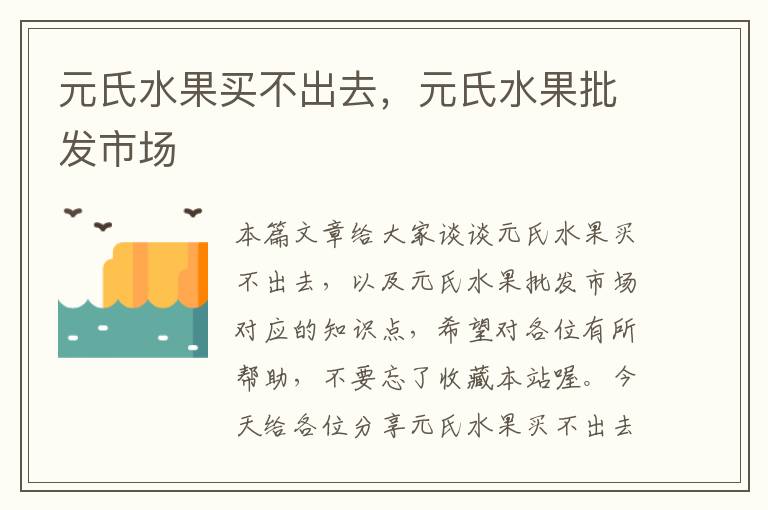 元氏水果买不出去，元氏水果批发市场

本篇文章给大家谈谈元氏水果买不出去，以及元氏水果批发市场对应的知识点，希望对各位有所帮助，不要忘了收藏本站喔。今天给各位分享元氏水果买不出去